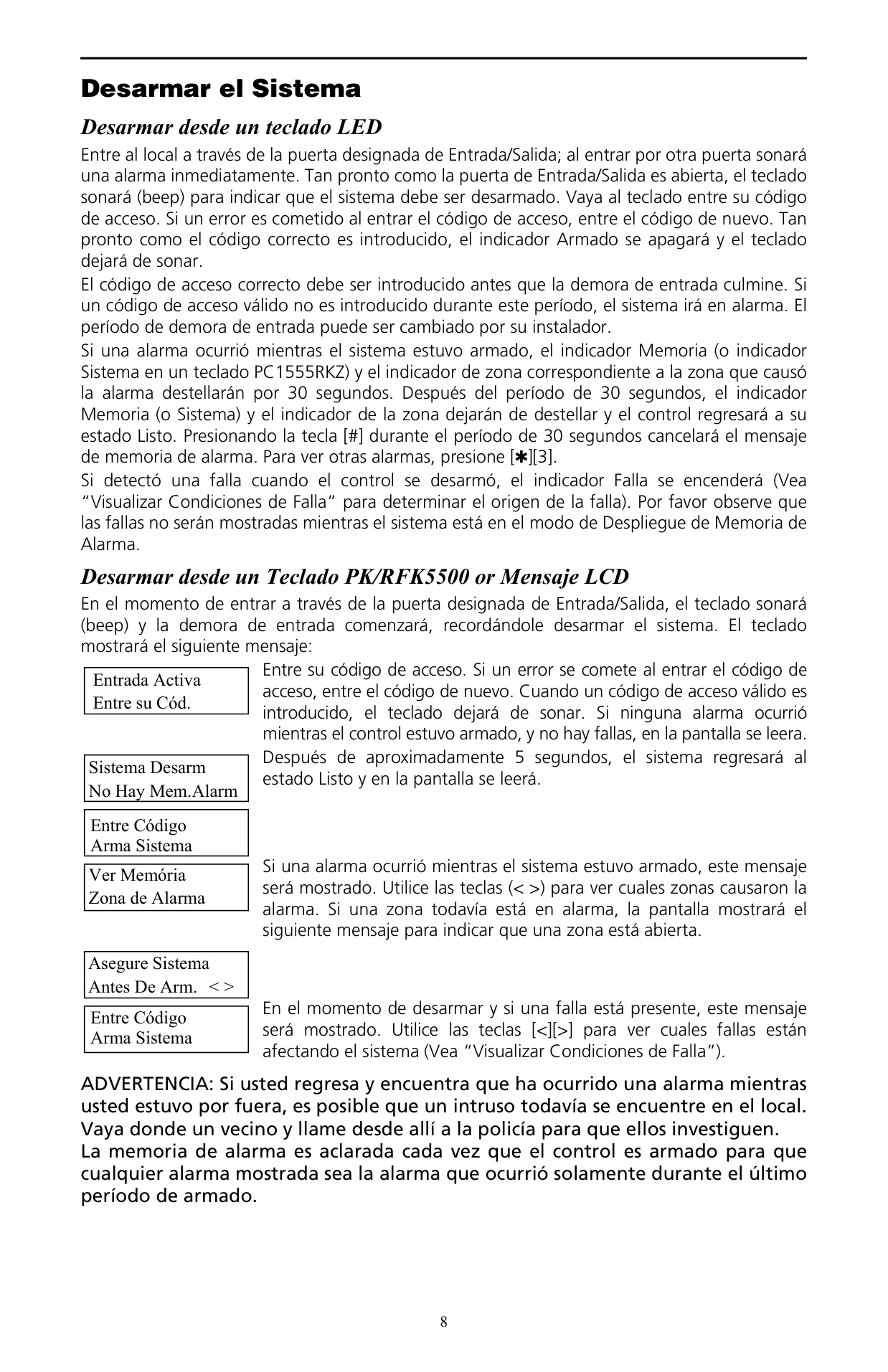 Desarmar el Sistema

Desarmar desde un teclado LED

Entre al local a través de la puerta designada de Entrada/Salida; al entrar por otra puerta sonará una alarma inmediatamente. Tan pronto como la puerta de Entrada/Salida es abierta, el teclado sonará (beep) para indicar que el sistema debe ser desarmado. Vaya al teclado entre su código de acceso. Si un error es cometido al entrar el código de acceso, entre el código de nuevo. Tan pronto como el código correcto es introducido, el indicador Armado se apagará y el teclado dejará de sonar.

El código de acceso correcto debe ser introducido antes que la demora de entrada culmine. Si un código de acceso válido no es introducido durante este período, el sistema irá en alarma. El período de demora de entrada puede ser cambiado por su instalador.

Si una alarma ocurrió mientras el sistema estuvo armado, el indicador Memoria (o indicador Sistema en un teclado PC1555RKZ) y el indicador de zona correspondiente a la zona que causó la alarma destellarán por 30 segundos. Después del período de 30 segundos, el indicador Memoria (o Sistema) y el indicador de la zona dejarán de destellar y el control regresará a su estado Listo. Presionando la tecla [#] durante el período de 30 segundos cancelará el mensaje de memoria de alarma. Para ver otras alarmas, presione [✱][3].

Si detectó una falla cuando el control se desarmó, el indicador Falla se encenderá (Vea "Visualizar Condiciones de Falla" para determinar el origen de la falla). Por favor observe que las fallas no serán mostradas mientras el sistema está en el modo de Despliegue de Memoria de Alarma.

Desarmar desde un Teclado PK/RFK5500 or Mensaje LCD

En el momento de entrar a través de la puerta designada de Entrada/Salida, el teclado sonará (beep) y la demora de entrada comenzará, recordándole desarmar el sistema. El teclado mostrará el siguiente mensaje:

Entrada Activa
Entre su Cód.

Entre su código de acceso. Si un error se comete al entrar el código de acceso, entre el código de nuevo. Cuando un código de acceso válido es introducido, el teclado dejará de sonar. Si ninguna alarma ocurrió mientras el control estuvo armado, y no hay fallas, en la pantalla se leera.

Sistema Desarm
No Hay Mem.Alarm

Después de aproximadamente 5 segundos, el sistema regresará al estado Listo y en la pantalla se leerá.

Entre Código
Arma Sistema

Ver Memória
Zona de Alarma

Si una alarma ocurrió mientras el sistema estuvo armado, este mensaje será mostrado. Utilice las teclas (< >) para ver cuales zonas causaron la alarma. Si una zona todavía está en alarma, la pantalla mostrará el siguiente mensaje para indicar que una zona está abierta.

Asegure Sistema
Antes De Arm. < >

Entre Código
Arma Sistema

En el momento de desarmar y si una falla está presente, este mensaje será mostrado. Utilice las teclas [<][>] para ver cuales fallas están afectando el sistema (Vea "Visualizar Condiciones de Falla").

ADVERTENCIA: Si usted regresa y encuentra que ha ocurrido una alarma mientras usted estuvo por fuera, es posible que un intruso todavía se encuentre en el local. Vaya donde un vecino y llame desde allí a la policía para que ellos investiguen.
La memoria de alarma es aclarada cada vez que el control es armado para que cualquier alarma mostrada sea la alarma que ocurrió solamente durante el último período de armado.

8